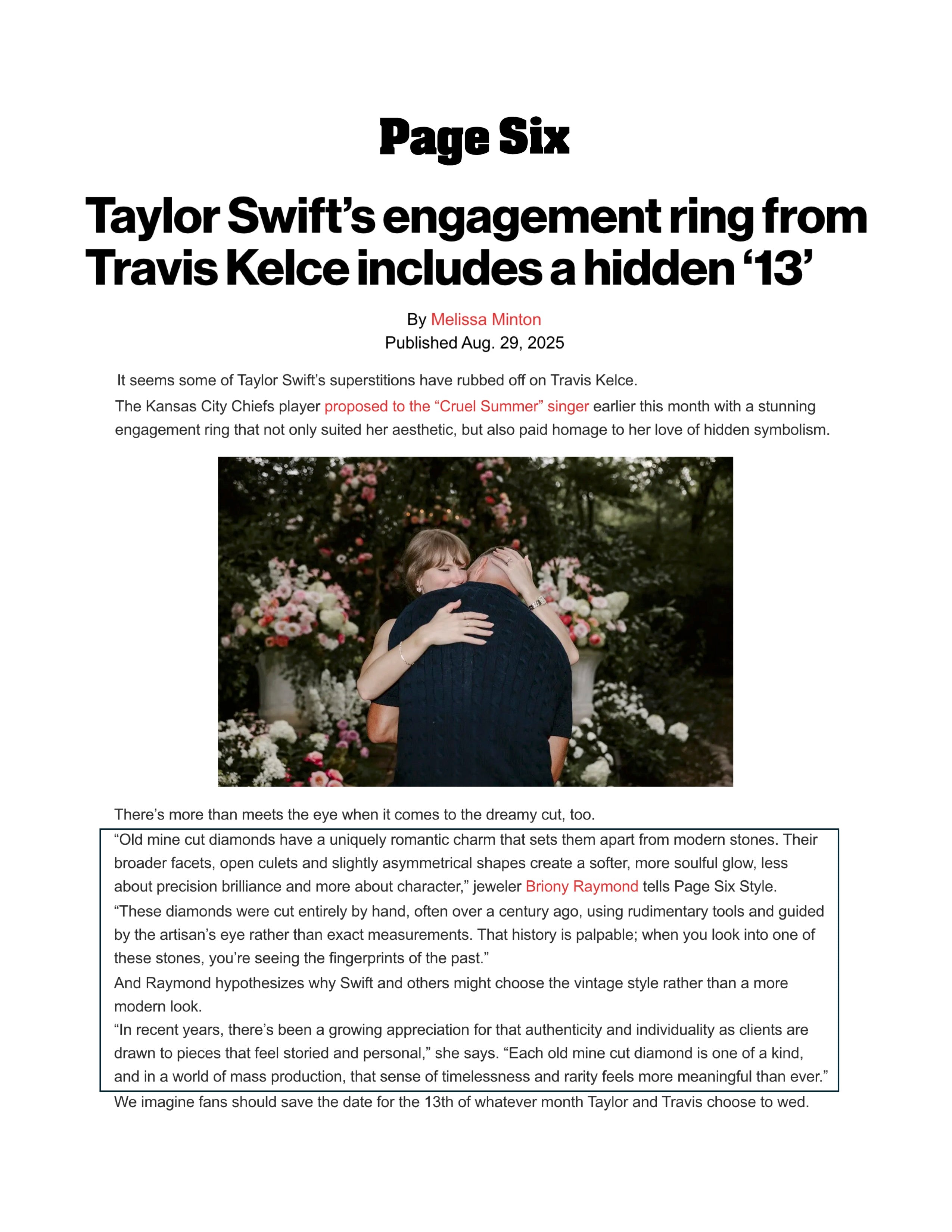 Page Six

Taylor Swift's engagement ring from Travis Kelce includes a hidden '13'

By Melissa Minton
Published Aug. 29, 2025

It seems some of Taylor Swift's superstitions have rubbed off on Travis Kelce.

The Kansas City Chiefs player proposed to the "Cruel Summer" singer earlier this month with a stunning engagement ring that not only suited her aesthetic, but also paid homage to her love of hidden symbolism.

There's more than meets the eye when it comes to the dreamy cut, too.

"Old mine cut diamonds have a uniquely romantic charm that sets them apart from modern stones. Their broader facets, open culets and slightly asymmetrical shapes create a softer, more soulful glow, less about precision brilliance and more about character," jeweler Briony Raymond tells Page Six Style.

"These diamonds were cut entirely by hand, often over a century ago, using rudimentary tools and guided by the artisan's eye rather than exact measurements. That history is palpable; when you look into one of these stones, you're seeing the fingerprints of the past."

And Raymond hypothesizes why Swift and others might choose the vintage style rather than a more modern look.

"In recent years, there's been a growing appreciation for that authenticity and individuality as clients are drawn to pieces that feel storied and personal," she says. "Each old mine cut diamond is one of a kind, and in a world of mass production, that sense of timelessness and rarity feels more meaningful than ever."

We imagine fans should save the date for the 13th of whatever month Taylor and Travis choose to wed.